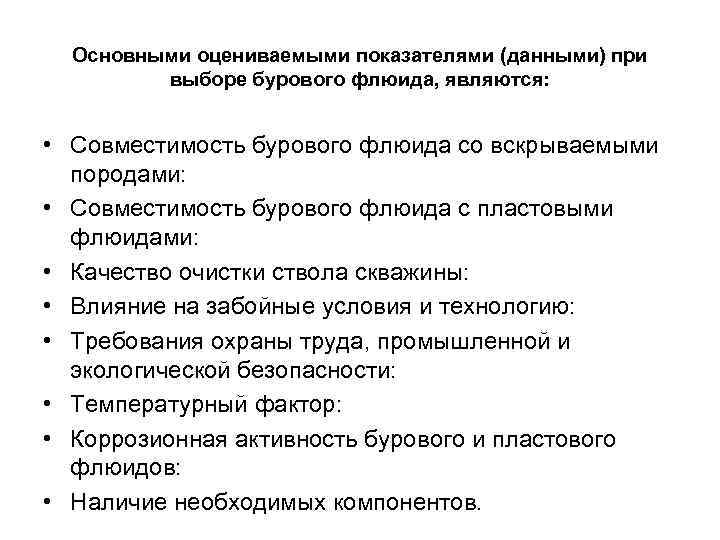 Основными оцениваемыми показателями (данными) при выборе бурового флюида, являются:

• Совместимость бурового флюида со вскрываемыми породами:
• Совместимость бурового флюида с пластовыми флюидами:
• Качество очистки ствола скважины:
• Влияние на забойные условия и технологию:
• Требования охраны труда, промышленной и экологической безопасности:
• Температурный фактор:
• Коррозионная активность бурового и пластового флюидов:
• Наличие необходимых компонентов.